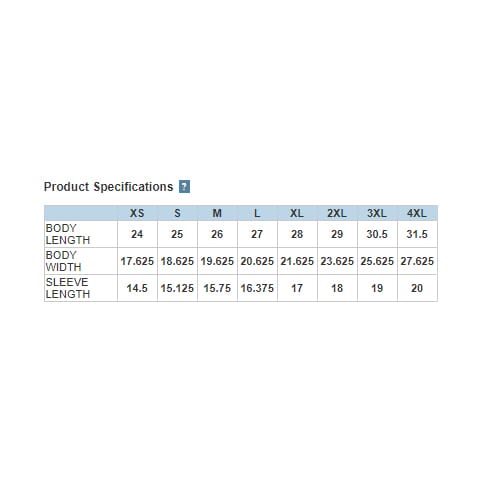 Product Specifications ?

| | XS | S | M | L | XL | 2XL | 3XL | 4XL |
|---|---|---|---|---|---|---|---|---|
| BODY LENGTH | 24 | 25 | 26 | 27 | 28 | 29 | 30.5 | 31.5 |
| BODY WIDTH | 17.625 | 18.625 | 19.625 | 20.625 | 21.625 | 23.625 | 25.625 | 27.625 |
| SLEEVE LENGTH | 14.5 | 15.125 | 15.75 | 16.375 | 17 | 18 | 19 | 20 |